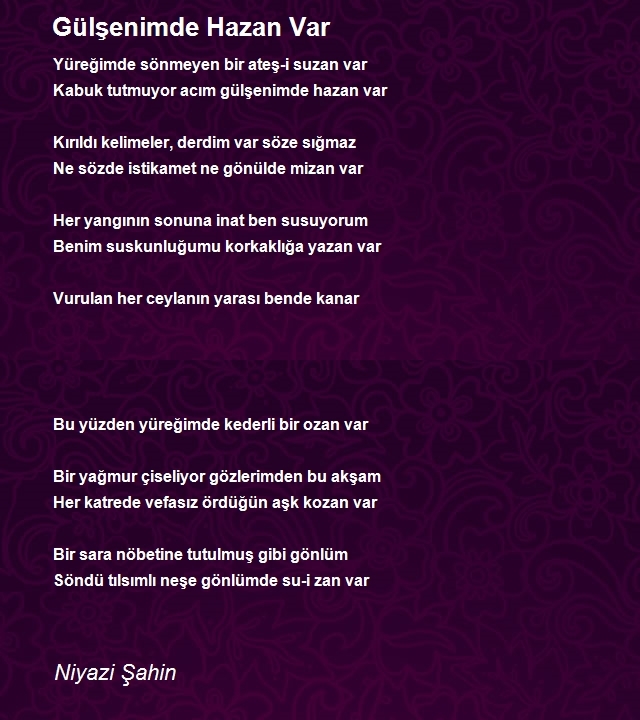 Gülşenimde Hazan Var

Yüreğimde sönmeyen bir ateş-i suzan var
Kabuk tutmuyor acım gülşenimde hazan var

Kırıldı kelimeler, derdim var söze sığmaz
Ne sözde istikamet ne gönülde mizan var

Her yangının sonuna inat ben susuyorum
Benim suskunluğumu korkaklığa yazan var

Vurulan her ceylanın yarası bende kanar

Bu yüzden yüreğimde kederli bir ozan var

Bir yağmur çiseliyor gözlerimden bu akşam
Her katrede vefasız ördüğün aşk kozan var

Bir sara nöbetine tutulmuş gibi gönlüm
Söndü tılsımlı neşe gönlümde su-i zan var

Niyazi Şahin